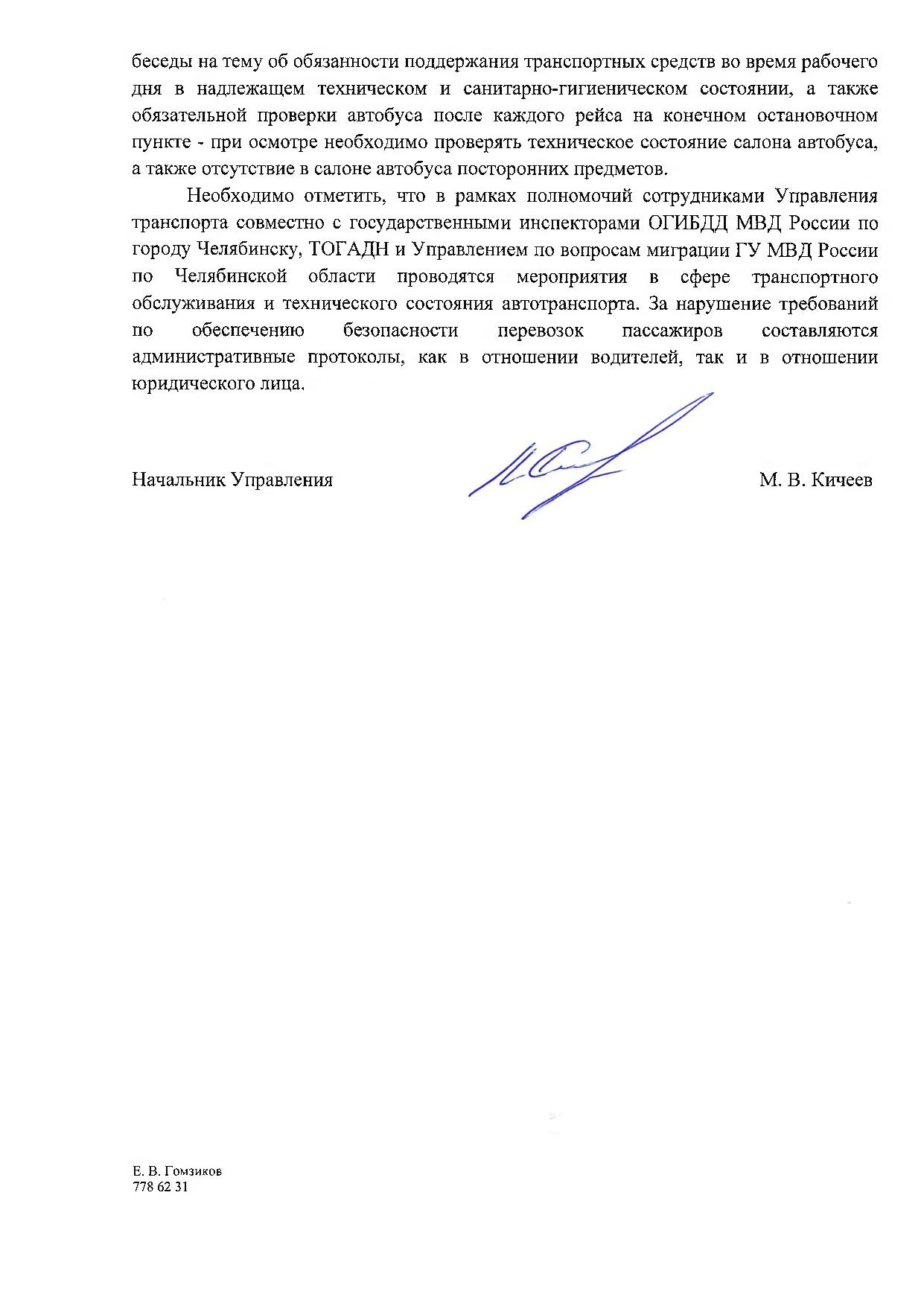 беседы на тему об обязанности поддержания транспортных средств во время рабочего дня в надлежащем техническом и санитарно-гигиеническом состоянии, а также обязательной проверки автобуса после каждого рейса на конечном остановочном пункте - при осмотре необходимо проверять техническое состояние салона автобуса, а также отсутствие в салоне автобуса посторонних предметов.

Необходимо отметить, что в рамках полномочий сотрудниками Управления транспорта совместно с государственными инспекторами ОГИБДД МВД России по городу Челябинску, ТОГАДН и Управлением по вопросам миграции ГУ МВД России по Челябинской области проводятся мероприятия в сфере транспортного обслуживания и технического состояния автотранспорта. За нарушение требований по обеспечению безопасности перевозок пассажиров составляются административные протоколы, как в отношении водителей, так и в отношении юридического лица.

Начальник Управления М. В. Кичеев

Е. В. Гомзиков
778 62 31